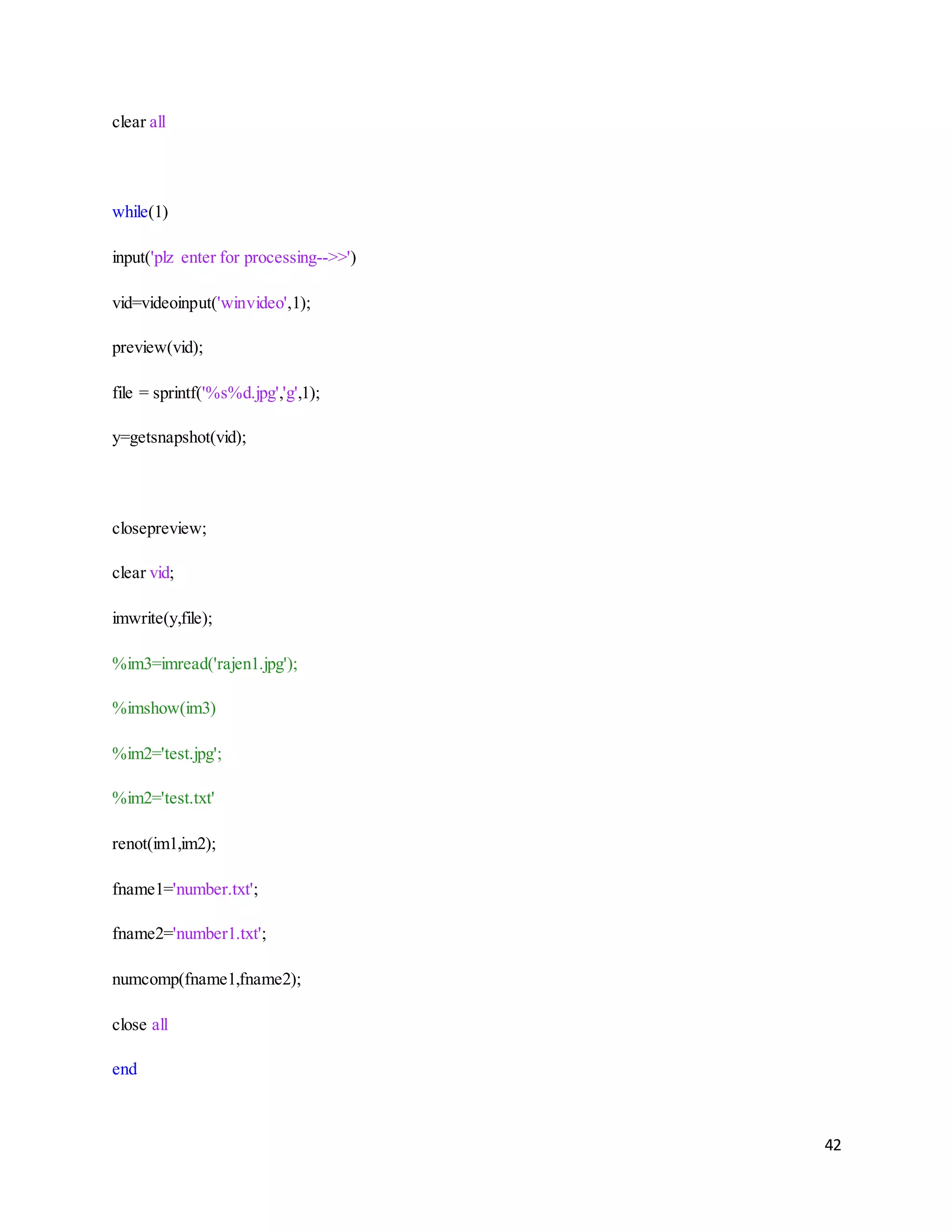 clear all

while(1)

input('plz  enter for processing-->>')

vid=videoinput('winvideo',1);

preview(vid);

file = sprintf('%s%d.jpg','g',1);

y=getsnapshot(vid);

closepreview;

clear vid;

imwrite(y,file);

%im3=imread('rajen1.jpg');

%imshow(im3)

%im2='test.jpg';

%im2='test.txt'

renot(im1,im2);

fname1='number.txt';

fname2='number1.txt';

numcomp(fname1,fname2);

close all

end

42